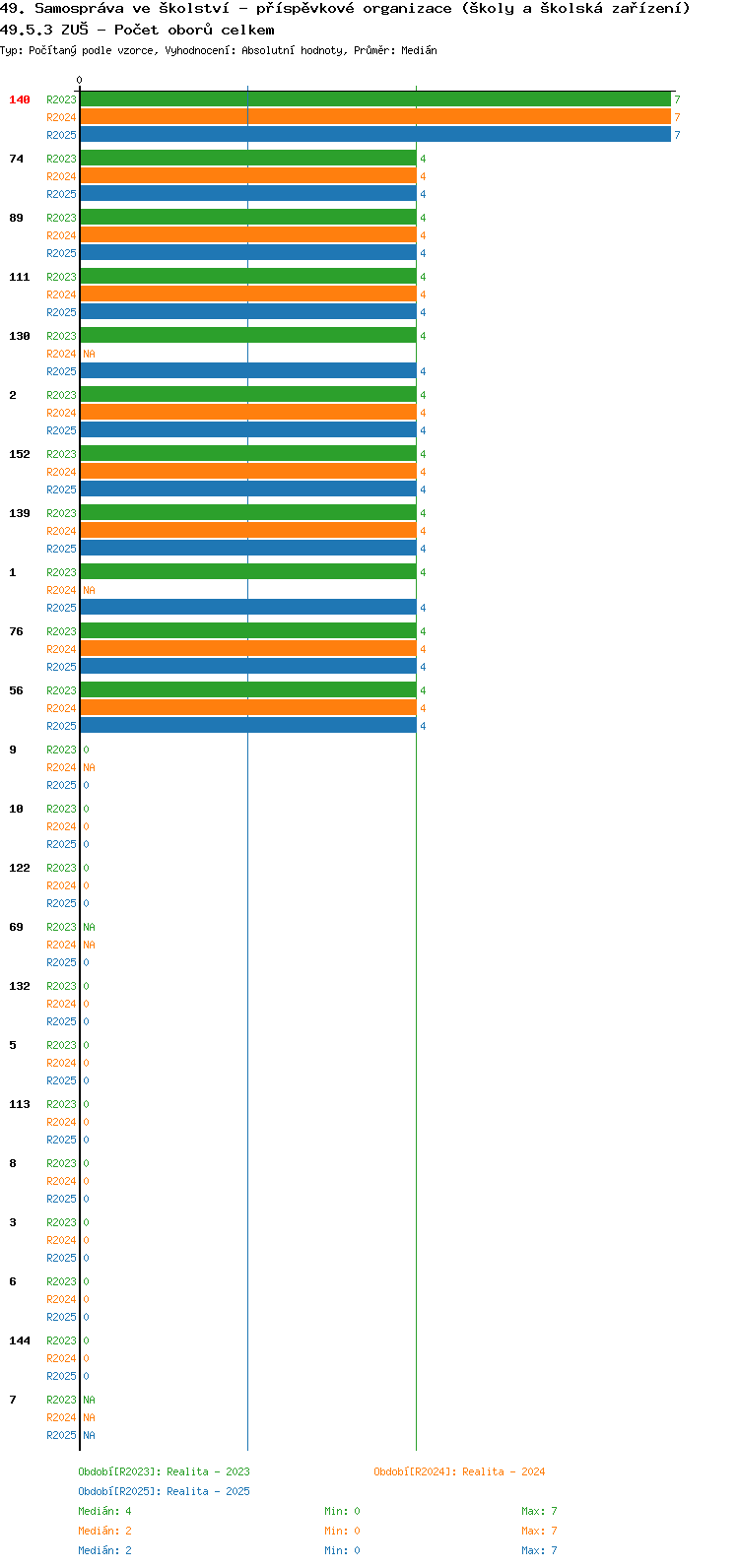 49. Samospráva ve školství - příspěvkové organizace (školy a školská zařízení)
49.5.3 ZUŠ - Počet oborů celkem
Typ: Počítaný podle vzorce, Vyhodnocení: Absolutní hodnoty, Průměr: Medián

0

140 R2023 7
R2024 7
R2025 7
74 R2023 4
R2024 4
R2025 4
89 R2023 4
R2024 4
R2025 4
111 R2023 4
R2024 4
R2025 4
130 R2023 4
R2024 NA
R2025 4
2 R2023 4
R2024 4
R2025 4
152 R2023 4
R2024 4
R2025 4
139 R2023 4
R2024 4
R2025 4
1 R2023 4
R2024 NA
R2025 4
76 R2023 4
R2024 4
R2025 4
56 R2023 4
R2024 4
R2025 4
9 R2023 0
R2024 NA
R2025 0
10 R2023 0
R2024 0
R2025 0
122 R2023 0
R2024 0
R2025 0
69 R2023 NA
R2024 NA
R2025 0
132 R2023 0
R2024 0
R2025 0
5 R2023 0
R2024 0
R2025 0
113 R2023 0
R2024 0
R2025 0
8 R2023 0
R2024 0
R2025 0
3 R2023 0
R2024 0
R2025 0
6 R2023 0
R2024 0
R2025 0
144 R2023 0
R2024 0
R2025 0
7 R2023 NA
R2024 NA
R2025 NA

Období[R2023]: Realita - 2023
Období[R2024]: Realita - 2024
Období[R2025]: Realita - 2025
Medián: 4 Min: 0 Max: 7
Medián: 2 Min: 0 Max: 7
Medián: 2 Min: 0 Max: 7